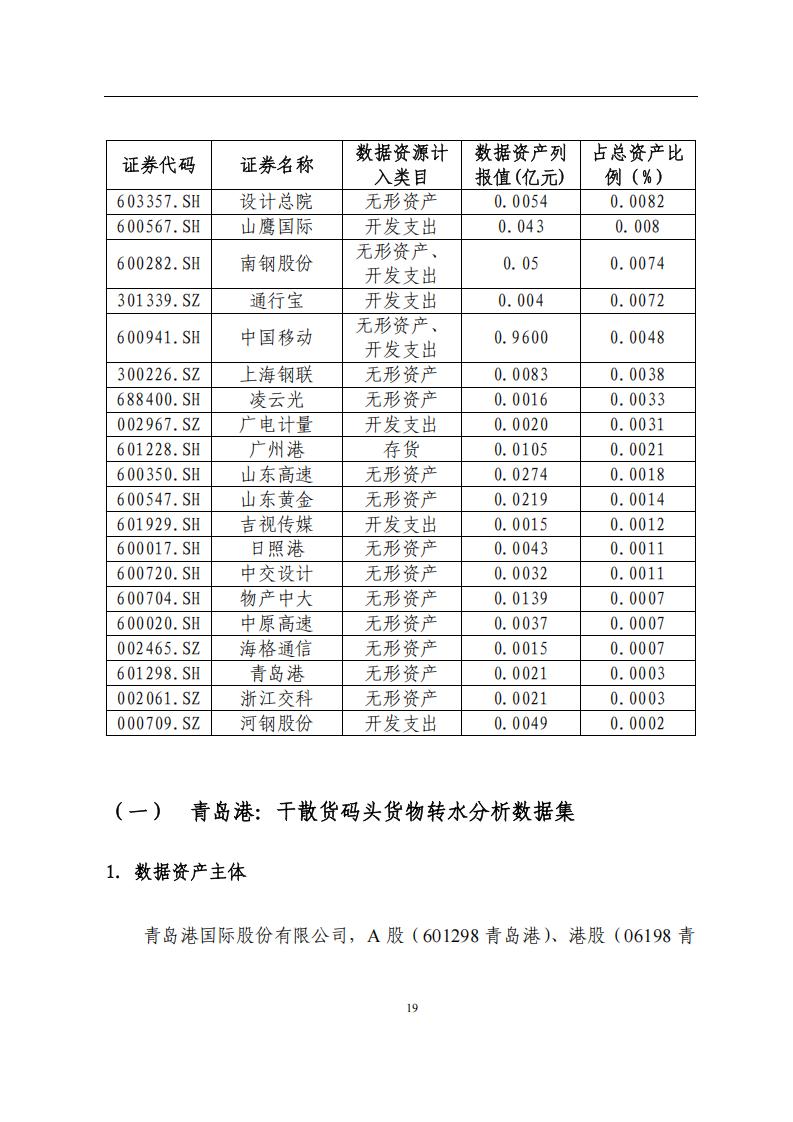 | 证券代码 | 证券名称 | 数据资源计入类目 | 数据资产列报值(亿元) | 占总资产比例（%） |
|---|---|---|---|---|
| 603357.SH | 设计总院 | 无形资产 | 0.0054 | 0.0082 |
| 600567.SH | 山鹰国际 | 开发支出 | 0.043 | 0.008 |
| 600282.SH | 南钢股份 | 无形资产、开发支出 | 0.05 | 0.0074 |
| 301339.SZ | 通行宝 | 开发支出 | 0.004 | 0.0072 |
| 600941.SH | 中国移动 | 无形资产、开发支出 | 0.9600 | 0.0048 |
| 300226.SZ | 上海钢联 | 无形资产 | 0.0083 | 0.0038 |
| 688400.SH | 凌云光 | 无形资产 | 0.0016 | 0.0033 |
| 002967.SZ | 广电计量 | 开发支出 | 0.0020 | 0.0031 |
| 601228.SH | 广州港 | 存货 | 0.0105 | 0.0021 |
| 600350.SH | 山东高速 | 无形资产 | 0.0274 | 0.0018 |
| 600547.SH | 山东黄金 | 无形资产 | 0.0219 | 0.0014 |
| 601929.SH | 吉视传媒 | 开发支出 | 0.0015 | 0.0012 |
| 600017.SH | 日照港 | 无形资产 | 0.0043 | 0.0011 |
| 600720.SH | 中交设计 | 无形资产 | 0.0032 | 0.0011 |
| 600704.SH | 物产中大 | 无形资产 | 0.0139 | 0.0007 |
| 600020.SH | 中原高速 | 无形资产 | 0.0037 | 0.0007 |
| 002465.SZ | 海格通信 | 无形资产 | 0.0015 | 0.0007 |
| 601298.SH | 青岛港 | 无形资产 | 0.0021 | 0.0003 |
| 002061.SZ | 浙江交科 | 无形资产 | 0.0021 | 0.0003 |
| 000709.SZ | 河钢股份 | 开发支出 | 0.0049 | 0.0002 |

（一） 青岛港：干散货码头货物转水分析数据集

1. 数据资产主体

青岛港国际股份有限公司，A 股（601298 青岛港）、港股（06198 青

19